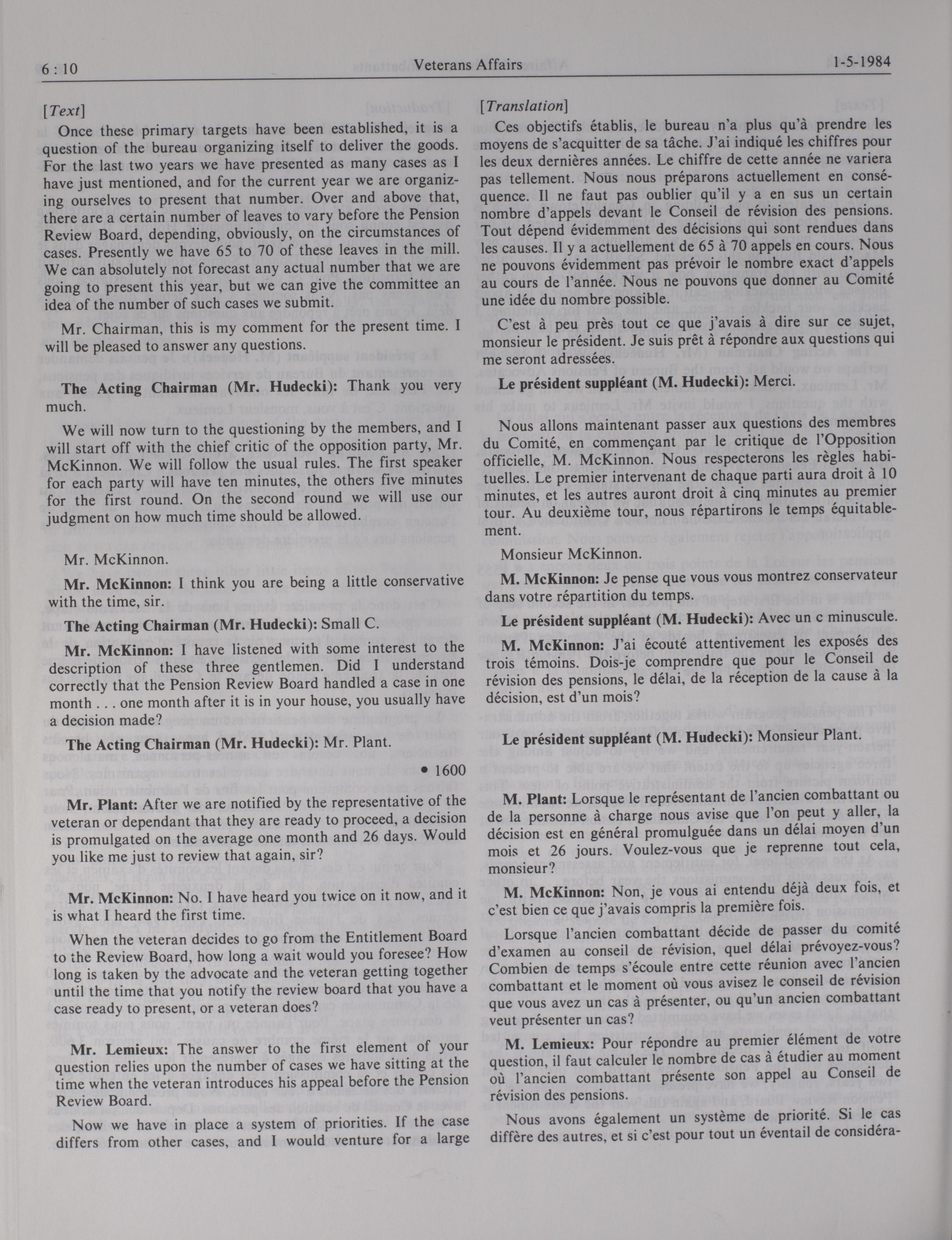 6 : 10 Veterans Affairs 1-5-1984

[Text]

Once these primary targets have been established, it is a question of the bureau organizing itself to deliver the goods. For the last two years we have presented as many cases as I have just mentioned, and for the current year we are organizing ourselves to present that number. Over and above that, there are a certain number of leaves to vary before the Pension Review Board, depending, obviously, on the circumstances of cases. Presently we have 65 to 70 of these leaves in the mill. We can absolutely not forecast any actual number that we are going to present this year, but we can give the committee an idea of the number of such cases we submit.

Mr. Chairman, this is my comment for the present time. I will be pleased to answer any questions.

The Acting Chairman (Mr. Hudecki): Thank you very much.

We will now turn to the questioning by the members, and I will start off with the chief critic of the opposition party, Mr. McKinnon. We will follow the usual rules. The first speaker for each party will have ten minutes, the others five minutes for the first round. On the second round we will use our judgment on how much time should be allowed.

Mr. McKinnon.

Mr. McKinnon: I think you are being a little conservative with the time, sir.

The Acting Chairman (Mr. Hudecki): Small C.

Mr. McKinnon: I have listened with some interest to the description of these three gentlemen. Did I understand correctly that the Pension Review Board handled a case in one month . . . one month after it is in your house, you usually have a decision made?

The Acting Chairman (Mr. Hudecki): Mr. Plant.

• 1600

Mr. Plant: After we are notified by the representative of the veteran or dependant that they are ready to proceed, a decision is promulgated on the average one month and 26 days. Would you like me just to review that again, sir?

Mr. McKinnon: No. I have heard you twice on it now, and it is what I heard the first time.

When the veteran decides to go from the Entitlement Board to the Review Board, how long a wait would you foresee? How long is taken by the advocate and the veteran getting together until the time that you notify the review board that you have a case ready to present, or a veteran does?

Mr. Lemieux: The answer to the first element of your question relies upon the number of cases we have sitting at the time when the veteran introduces his appeal before the Pension Review Board.

Now we have in place a system of priorities. If the case differs from other cases, and I would venture for a large

[Translation]

Ces objectifs établis, le bureau n'a plus qu'à prendre les moyens de s'acquitter de sa tâche. J'ai indiqué les chiffres pour les deux dernières années. Le chiffre de cette année ne variera pas tellement. Nous nous préparons actuellement en conséquence. Il ne faut pas oublier qu'il y a en sus un certain nombre d'appels devant le Conseil de révision des pensions. Tout dépend évidemment des décisions qui sont rendues dans les causes. Il y a actuellement de 65 à 70 appels en cours. Nous ne pouvons évidemment pas prévoir le nombre exact d'appels au cours de l'année. Nous ne pouvons que donner au Comité une idée du nombre possible.

C'est à peu près tout ce que j'avais à dire sur ce sujet, monsieur le président. Je suis prêt à répondre aux questions qui me seront adressées.

Le président suppléant (M. Hudecki): Merci.

Nous allons maintenant passer aux questions des membres du Comité, en commençant par le critique de l'Opposition officielle, M. McKinnon. Nous respecterons les règles habituelles. Le premier intervenant de chaque parti aura droit à 10 minutes, et les autres auront droit à cinq minutes au premier tour. Au deuxième tour, nous répartirons le temps équitablement.

Monsieur McKinnon.

M. McKinnon: Je pense que vous vous montrez conservateur dans votre répartition du temps.

Le président suppléant (M. Hudecki): Avec un c minuscule.

M. McKinnon: J'ai écouté attentivement les exposés des trois témoins. Dois-je comprendre que pour le Conseil de révision des pensions, le délai, de la réception de la cause à la décision, est d'un mois?

Le président suppléant (M. Hudecki): Monsieur Plant.

M. Plant: Lorsque le représentant de l'ancien combattant ou de la personne à charge nous avise que l'on peut y aller, la décision est en général promulguée dans un délai moyen d'un mois et 26 jours. Voulez-vous que je reprenne tout cela, monsieur?

M. McKinnon: Non, je vous ai entendu déjà deux fois, et c'est bien ce que j'avais compris la première fois.

Lorsque l'ancien combattant décide de passer du comité d'examen au conseil de révision, quel délai prévoyez-vous? Combien de temps s'écoule entre cette réunion avec l'ancien combattant et le moment où vous avisez le conseil de révision que vous avez un cas à présenter, ou qu'un ancien combattant veut présenter un cas?

M. Lemieux: Pour répondre au premier élément de votre question, il faut calculer le nombre de cas à étudier au moment où l'ancien combattant présente son appel au Conseil de révision des pensions.

Nous avons également un système de priorité. Si le cas diffère des autres, et si c'est pour tout un éventail de considéra-